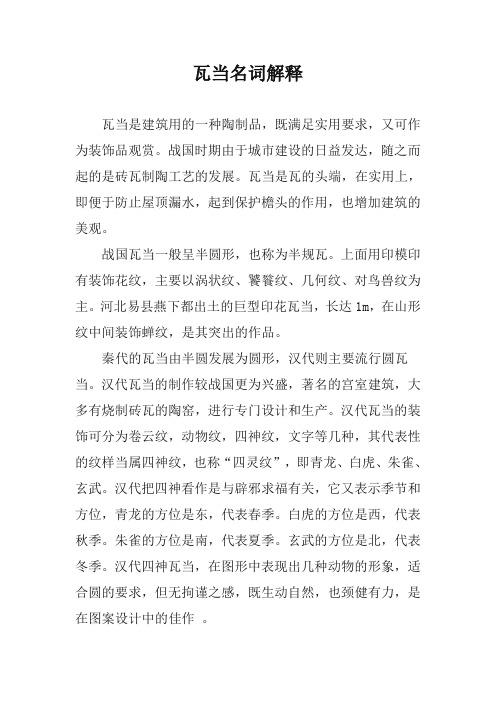 瓦当名词解释

瓦当是建筑用的一种陶制品，既满足实用要求，又可作为装饰品观赏。战国时期由于城市建设的日益发达，随之而起的是砖瓦制陶工艺的发展。瓦当是瓦的头端，在实用上，即便于防止屋顶漏水，起到保护檐头的作用，也增加建筑的美观。

战国瓦当一般呈半圆形，也称为半规瓦。上面用印模印有装饰花纹，主要以涡状纹、饕餮纹、几何纹、对鸟兽纹为主。河北易县燕下都出土的巨型印花瓦当，长达 1m，在山形纹中间装饰蝉纹，是其突出的作品。

秦代的瓦当由半圆发展为圆形，汉代则主要流行圆瓦当。汉代瓦当的制作较战国更为兴盛，著名的宫室建筑，大多有烧制砖瓦的陶窑，进行专门设计和生产。汉代瓦当的装饰可分为卷云纹，动物纹，四神纹，文字等几种，其代表性的纹样当属四神纹，也称“四灵纹”，即青龙、白虎、朱雀、玄武。汉代把四神看作是与辟邪求福有关，它又表示季节和方位，青龙的方位是东，代表春季。白虎的方位是西，代表秋季。朱雀的方位是南，代表夏季。玄武的方位是北，代表冬季。汉代四神瓦当，在图形中表现出几种动物的形象，适合圆的要求，但无拘谨之感，既生动自然，也颈健有力，是在图案设计中的佳作 。